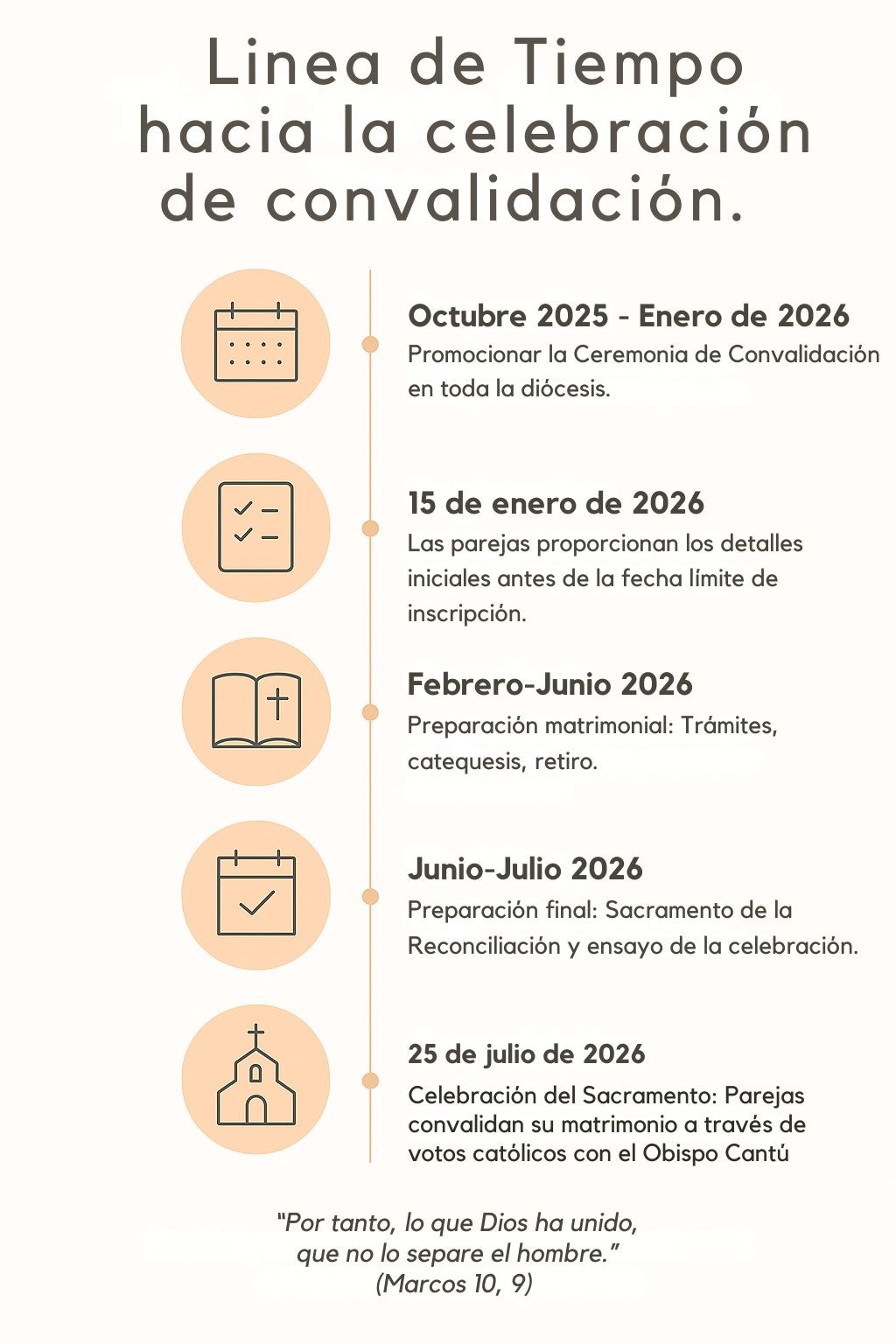 Linea de Tiempo hacia la celebración de convalidación.

Octubre 2025 - Enero de 2026
Promocionar la Ceremonia de Convalidación en toda la diócesis.

15 de enero de 2026
Las parejas proporcionan los detalles iniciales antes de la fecha límite de inscripción.

Febrero-Junio 2026
Preparación matrimonial: Trámites, catequesis, retiro.

Junio-Julio 2026
Preparación final: Sacramento de la Reconciliación y ensayo de la celebración.

25 de julio de 2026
Celebración del Sacramento: Parejas convalidan su matrimonio a través de votos católicos con el Obispo Cantú

"Por tanto, lo que Dios ha unido, que no lo separe el hombre."
(Marcos 10, 9)